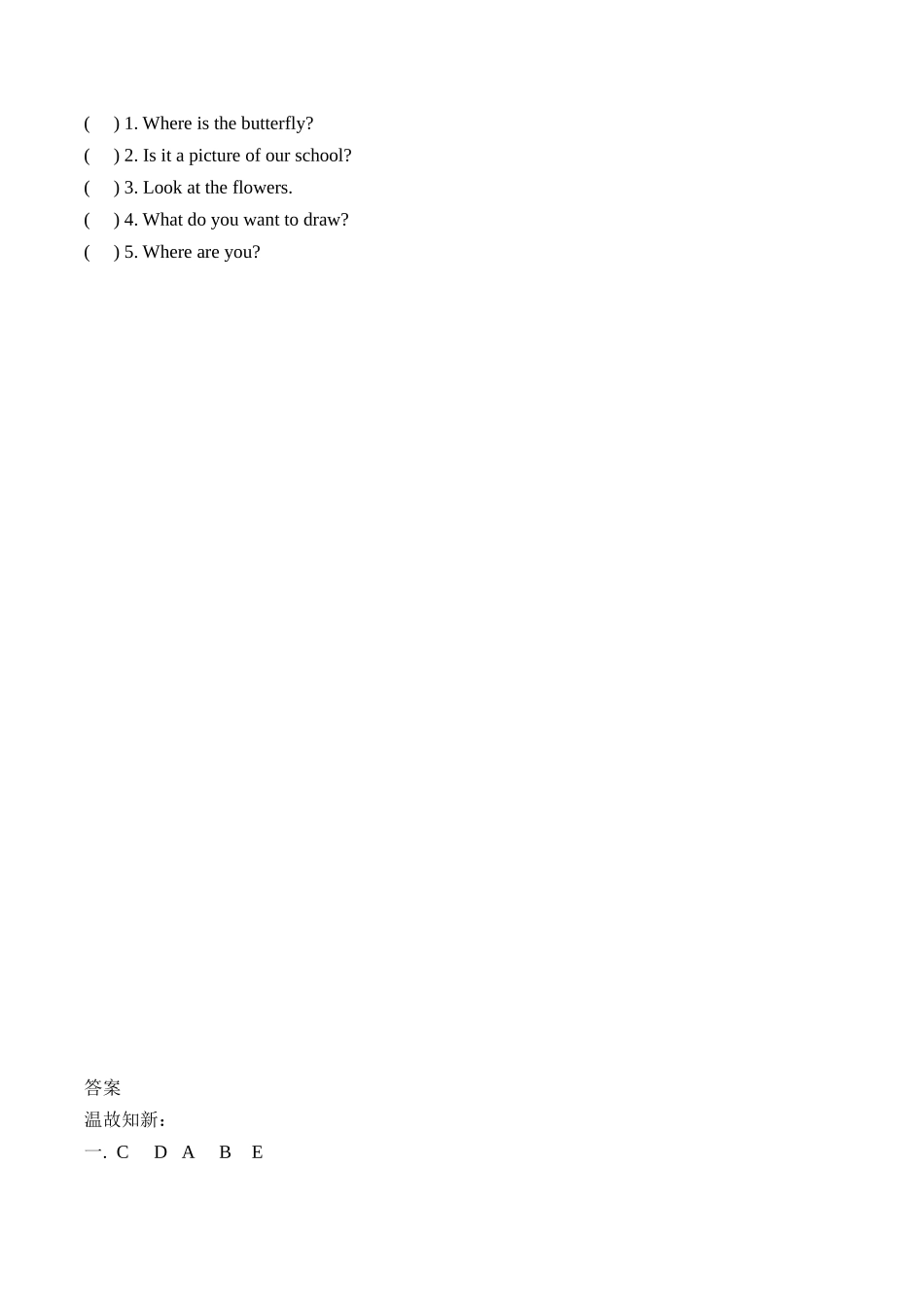 (　) 1. Where is the butterfly?
(　) 2. Is it a picture of our school?
(　) 3. Look at the flowers.
(　) 4. What do you want to draw?
(　) 5. Where are you?

答案
温故知新：
一. C　D　A　B　E